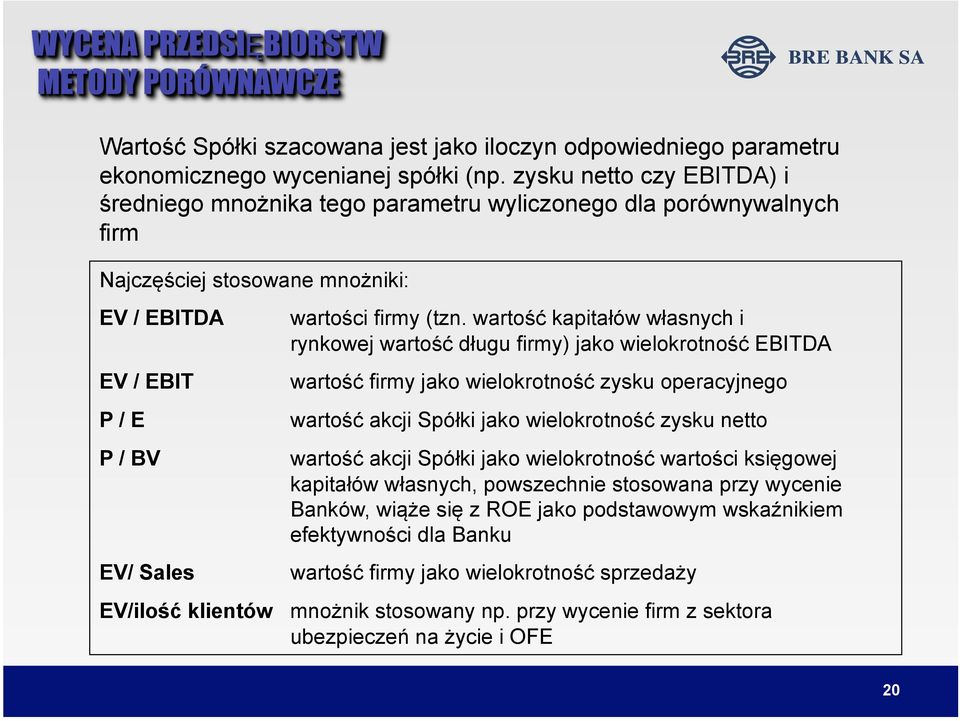 WYCENA PRZEDSIĘBIORSTW
METODY PORÓWNAWCZE

BRE BANK SA

Wartość Spółki szacowana jest jako iloczyn odpowiedniego parametru ekonomicznego wycenianej spółki (np. zysku netto czy EBITDA) i średniego mnożnika tego parametru wyliczonego dla porównywalnych firm

Najczęściej stosowane mnożniki:

| | |
|---|---|
| EV / EBITDA | wartości firmy (tzn. wartość kapitałów własnych i rynkowej wartość długu firmy) jako wielokrotność EBITDA |
| EV / EBIT | wartość firmy jako wielokrotność zysku operacyjnego |
| P / E | wartość akcji Spółki jako wielokrotność zysku netto |
| P / BV | wartość akcji Spółki jako wielokrotność wartości księgowej kapitałów własnych, powszechnie stosowana przy wycenie Banków, wiąże się z ROE jako podstawowym wskaźnikiem efektywności dla Banku |
| EV/ Sales | wartość firmy jako wielokrotność sprzedaży |
| EV/ilość klientów | mnożnik stosowany np. przy wycenie firm z sektora ubezpieczeń na życie i OFE |

20